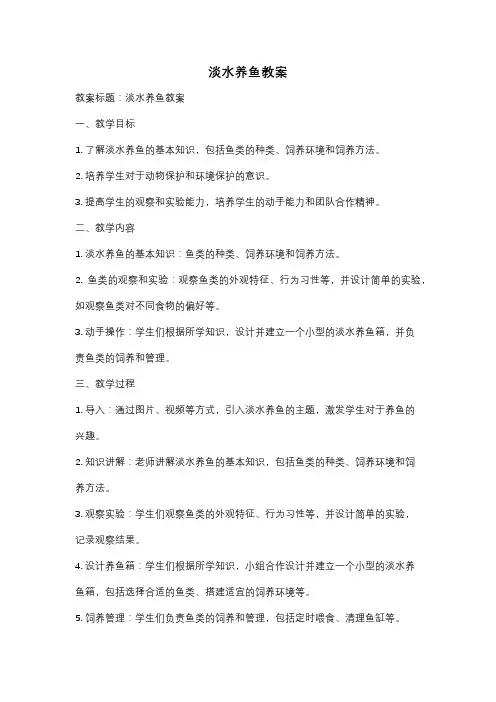 淡水养鱼教案

教案标题：淡水养鱼教案

一、教学目标

1. 了解淡水养鱼的基本知识，包括鱼类的种类、饲养环境和饲养方法。

2. 培养学生对于动物保护和环境保护的意识。

3. 提高学生的观察和实验能力，培养学生的动手能力和团队合作精神。

二、教学内容

1. 淡水养鱼的基本知识：鱼类的种类、饲养环境和饲养方法。

2. 鱼类的观察和实验：观察鱼类的外观特征、行为习性等，并设计简单的实验，如观察鱼类对不同食物的偏好等。

3. 动手操作：学生们根据所学知识，设计并建立一个小型的淡水养鱼箱，并负责鱼类的饲养和管理。

三、教学过程

1. 导入：通过图片、视频等方式，引入淡水养鱼的主题，激发学生对于养鱼的兴趣。

2. 知识讲解：老师讲解淡水养鱼的基本知识，包括鱼类的种类、饲养环境和饲养方法。

3. 观察实验：学生们观察鱼类的外观特征、行为习性等，并设计简单的实验，记录观察结果。

4. 设计养鱼箱：学生们根据所学知识，小组合作设计并建立一个小型的淡水养鱼箱，包括选择合适的鱼类、搭建适宜的饲养环境等。

5. 饲养管理：学生们负责鱼类的饲养和管理，包括定时喂食、清理鱼缸等。